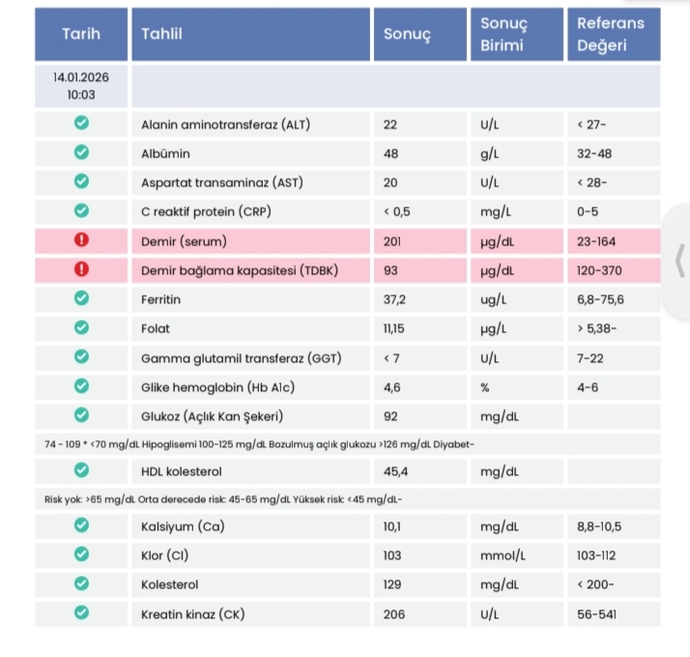 | Tarih | Tahlil | Sonuç | Sonuç Birimi | Referans Değeri |
|---|---|---|---|---|
| 14.01.2026 10:03 | | | | |
| | Alanin aminotransferaz (ALT) | 22 | U/L | < 27- |
| | Albümin | 48 | g/L | 32-48 |
| | Aspartat transaminaz (AST) | 20 | U/L | < 28- |
| | C reaktif protein (CRP) | < 0,5 | mg/L | 0-5 |
| | Demir (serum) | 201 | µg/dL | 23-164 |
| | Demir bağlama kapasitesi (TDBK) | 93 | µg/dL | 120-370 |
| | Ferritin | 37,2 | ug/L | 6,8-75,6 |
| | Folat | 11,15 | µg/L | > 5,38- |
| | Gamma glutamil transferaz (GGT) | < 7 | U/L | 7-22 |
| | Glike hemoglobin (Hb A1c) | 4,6 | % | 4-6 |
| | Glukoz (Açlık Kan Şekeri) | 92 | mg/dL | |
| 74 - 109 * <70 mg/dL Hipoglisemi 100-125 mg/dL Bozulmuş açlık glukozu >126 mg/dL Diyabet- | | | | |
| | HDL kolesterol | 45,4 | mg/dL | |
| Risk yok: >65 mg/dL Orta derecede risk: 45-65 mg/dL Yüksek risk: <45 mg/dL- | | | | |
| | Kalsiyum (Ca) | 10,1 | mg/dL | 8,8-10,5 |
| | Klor (Cl) | 103 | mmol/L | 103-112 |
| | Kolesterol | 129 | mg/dL | < 200- |
| | Kreatin kinaz (CK) | 206 | U/L | 56-541 |